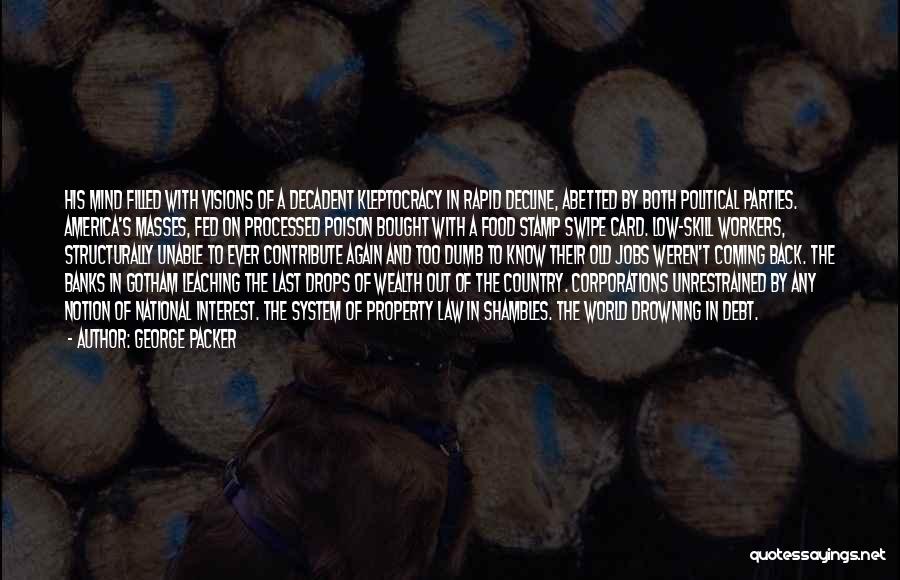 HIS MIND FILLED WITH VISIONS OF A DECADENT KLEPTOCRACY IN RAPID DECLINE, ABETTED BY BOTH POLITICAL PARTIES. AMERICA'S MASSES, FED ON PROCESSED POISON BOUGHT WITH A FOOD STAMP SWIPE CARD. LOW-SKILL WORKERS, STRUCTURALLY UNABLE TO EVER CONTRIBUTE AGAIN AND TOO DUMB TO KNOW THEIR OLD JOBS WEREN'T COMING BACK. THE BANKS IN GOTHAM LEACHING THE LAST DROPS OF WEALTH OUT OF THE COUNTRY. CORPORATIONS UNRESTRAINED BY ANY NOTION OF NATIONAL INTEREST. THE SYSTEM OF PROPERTY LAW IN SHAMBLES. THE WORLD DROWNING IN DEBT.

- AUTHOR: GEORGE PACKER

quotessayings.net